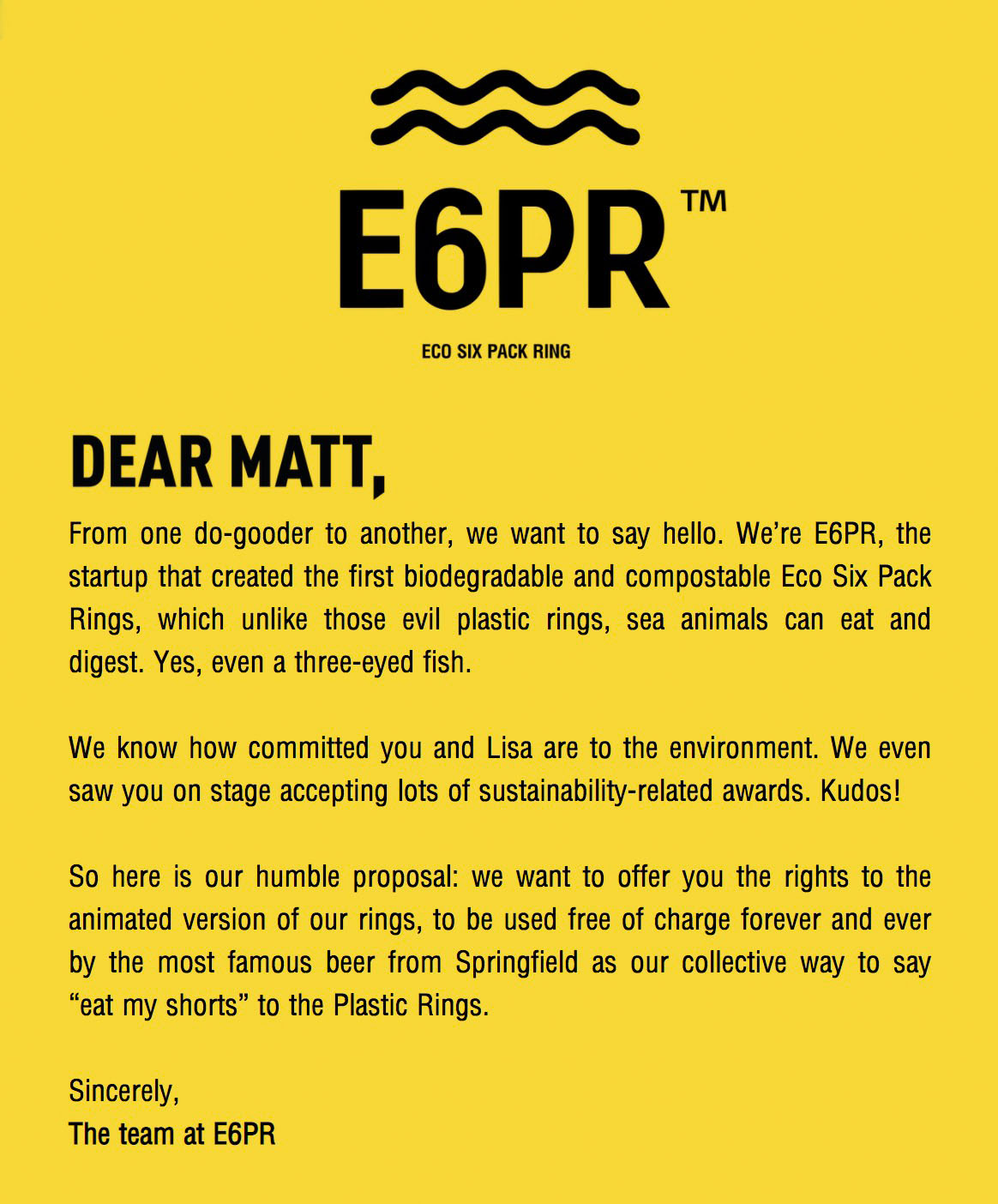 E6PR™

ECO SIX PACK RING

DEAR MATT,

From one do-gooder to another, we want to say hello. We're E6PR, the startup that created the first biodegradable and compostable Eco Six Pack Rings, which unlike those evil plastic rings, sea animals can eat and digest. Yes, even a three-eyed fish.

We know how committed you and Lisa are to the environment. We even saw you on stage accepting lots of sustainability-related awards. Kudos!

So here is our humble proposal: we want to offer you the rights to the animated version of our rings, to be used free of charge forever and ever by the most famous beer from Springfield as our collective way to say "eat my shorts" to the Plastic Rings.

Sincerely,
The team at E6PR